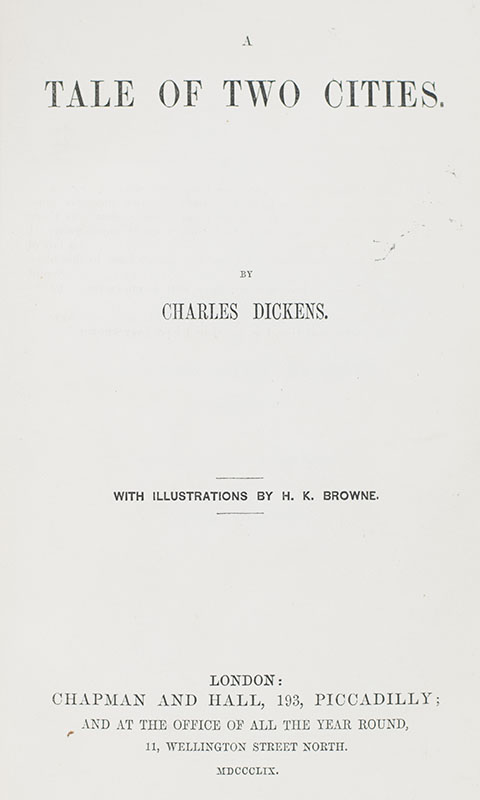 A

TALE OF TWO CITIES.

BY

CHARLES DICKENS.

WITH ILLUSTRATIONS BY H. K. BROWNE.

LONDON:
CHAPMAN AND HALL, 193, PICCADILLY;
AND AT THE OFFICE OF ALL THE YEAR ROUND,
11, WELLINGTON STREET NORTH.
MDCCCLIX.